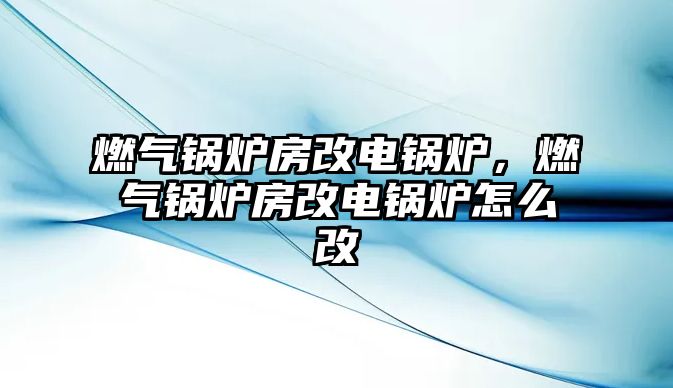 燃气锅炉房改电锅炉，燃气锅炉房改电锅炉怎么改